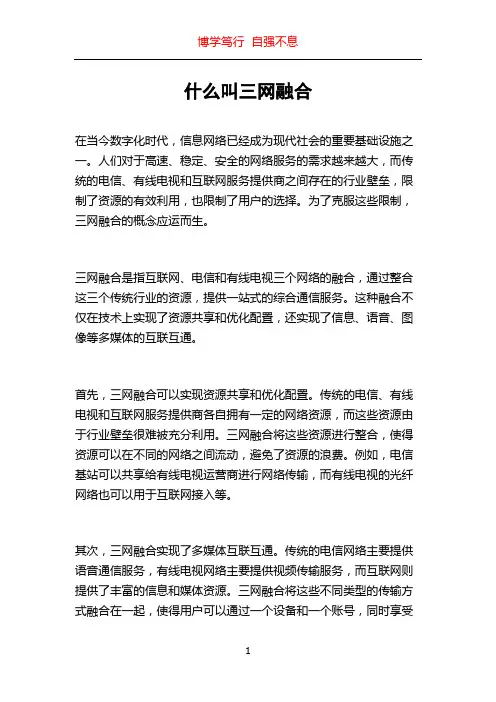 博学笃行 自强不息

什么叫三网融合

在当今数字化时代，信息网络已经成为现代社会的重要基础设施之一。人们对于高速、稳定、安全的网络服务的需求越来越大，而传统的电信、有线电视和互联网服务提供商之间存在的行业壁垒，限制了资源的有效利用，也限制了用户的选择。为了克服这些限制，三网融合的概念应运而生。

三网融合是指互联网、电信和有线电视三个网络的融合，通过整合这三个传统行业的资源，提供一站式的综合通信服务。这种融合不仅在技术上实现了资源共享和优化配置，还实现了信息、语音、图像等多媒体的互联互通。

首先，三网融合可以实现资源共享和优化配置。传统的电信、有线电视和互联网服务提供商各自拥有一定的网络资源，而这些资源由于行业壁垒很难被充分利用。三网融合将这些资源进行整合，使得资源可以在不同的网络之间流动，避免了资源的浪费。例如，电信基站可以共享给有线电视运营商进行网络传输，而有线电视的光纤网络也可以用于互联网接入等。

其次，三网融合实现了多媒体互联互通。传统的电信网络主要提供语音通信服务，有线电视网络主要提供视频传输服务，而互联网则提供了丰富的信息和媒体资源。三网融合将这些不同类型的传输方式融合在一起，使得用户可以通过一个设备和一个账号，同时享受

1